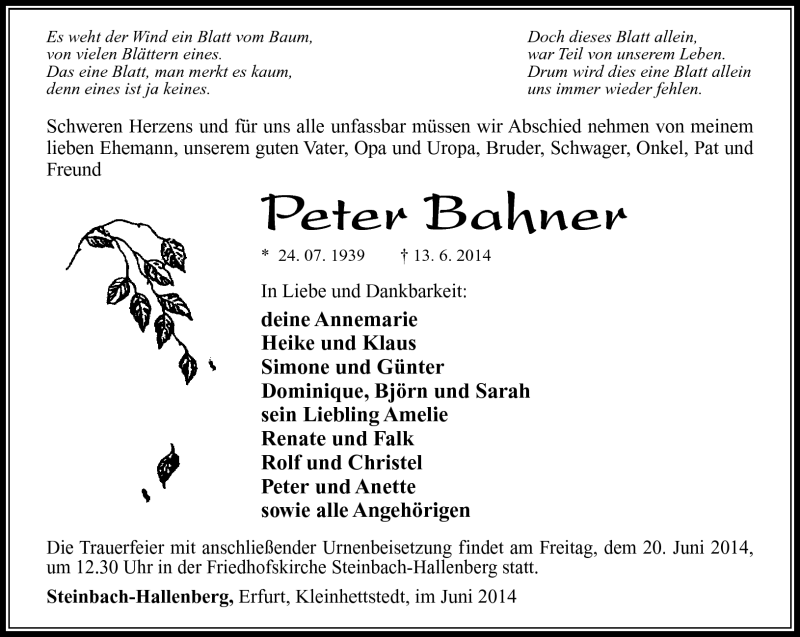 Es weht der Wind ein Blatt vom Baum,
von vielen Blättern eines.
Das eine Blatt, man merkt es kaum,
denn eines ist ja keines.

Doch dieses Blatt allein,
war Teil von unserem Leben.
Drum wird dies eine Blatt allein
uns immer wieder fehlen.

Schweren Herzens und für uns alle unfassbar müssen wir Abschied nehmen von meinem lieben Ehemann, unserem guten Vater, Opa und Uropa, Bruder, Schwager, Onkel, Pat und Freund

Peter Bahner

* 24. 07. 1939 † 13. 6. 2014

In Liebe und Dankbarkeit:

deine Annemarie
Heike und Klaus
Simone und Günter
Dominique, Björn und Sarah
sein Liebling Amelie
Renate und Falk
Rolf und Christel
Peter und Anette
sowie alle Angehörigen

Die Trauerfeier mit anschließender Urnenbeisetzung findet am Freitag, dem 20. Juni 2014, um 12.30 Uhr in der Friedhofskirche Steinbach-Hallenberg statt.

Steinbach-Hallenberg, Erfurt, Kleinhettstedt, im Juni 2014